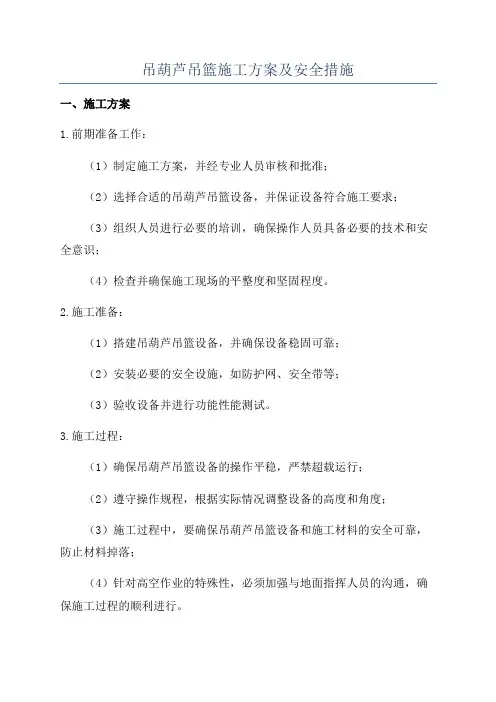 吊葫芦吊篮施工方案及安全措施

一、施工方案

1.前期准备工作：

（1）制定施工方案，并经专业人员审核和批准；

（2）选择合适的吊葫芦吊篮设备，并保证设备符合施工要求；

（3）组织人员进行必要的培训，确保操作人员具备必要的技术和安全意识；

（4）检查并确保施工现场的平整度和坚固程度。

2.施工准备：

（1）搭建吊葫芦吊篮设备，并确保设备稳固可靠；

（2）安装必要的安全设施，如防护网、安全带等；

（3）验收设备并进行功能性能测试。

3.施工过程：

（1）确保吊葫芦吊篮设备的操作平稳，严禁超载运行；

（2）遵守操作规程，根据实际情况调整设备的高度和角度；

（3）施工过程中，要确保吊葫芦吊篮设备和施工材料的安全可靠，防止材料掉落；

（4）针对高空作业的特殊性，必须加强与地面指挥人员的沟通，确保施工过程的顺利进行。